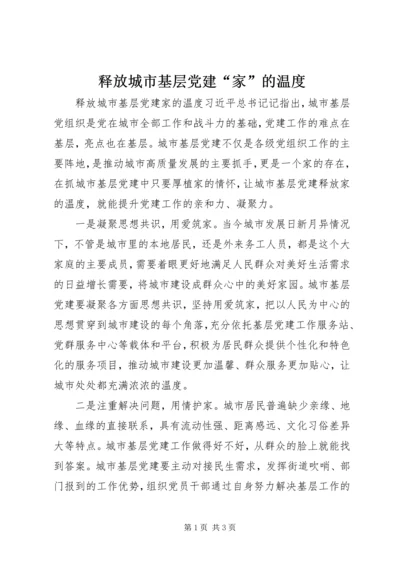 释放城市基层党建“家”的温度

释放城市基层党建家的温度习近平总书记记指出，城市基层党组织是党在城市全部工作和战斗力的基础，党建工作的难点在基层，亮点也在基层。城市基层党建不仅是各级党组织工作的主要阵地，是推动城市高质量发展的主要抓手，更是一个家的存在，在抓城市基层党建中只要厚植家的情怀，让城市基层党建释放家的温度，就能提升党建工作的亲和力、凝聚力。

一是凝聚思想共识，用爱筑家。当今城市发展日新月异情况下，不管是城市里的本地居民，还是外来务工人员，都是这个大家庭的主要成员，需要着眼更好地满足人民群众对美好生活需求的日益增长需要，将城市建设成群众心中的美好家园。城市基层党建要凝聚各方面思想共识，坚持用爱筑家，把以人民为中心的思想贯穿到城市建设的每个角落，充分依托基层党建工作服务站、党群服务中心等载体和平台，积极为居民群众提供个性化和特色化的服务项目，推动城市建设更加温馨、群众服务更加贴心，让城市处处都充满浓浓的温度。

二是注重解决问题，用情护家。城市居民普遍缺少亲缘、地缘、血缘的直接联系，具有流动性强、距离感远、文化习俗差异大等特点。城市基层党建工作做得好不好，从群众的脸上就能找到答案。城市基层党建要主动对接民生需求，发挥街道吹哨、部门报到的工作优势，组织党员干部通过自身努力解决基层工作的

第1页 共3页